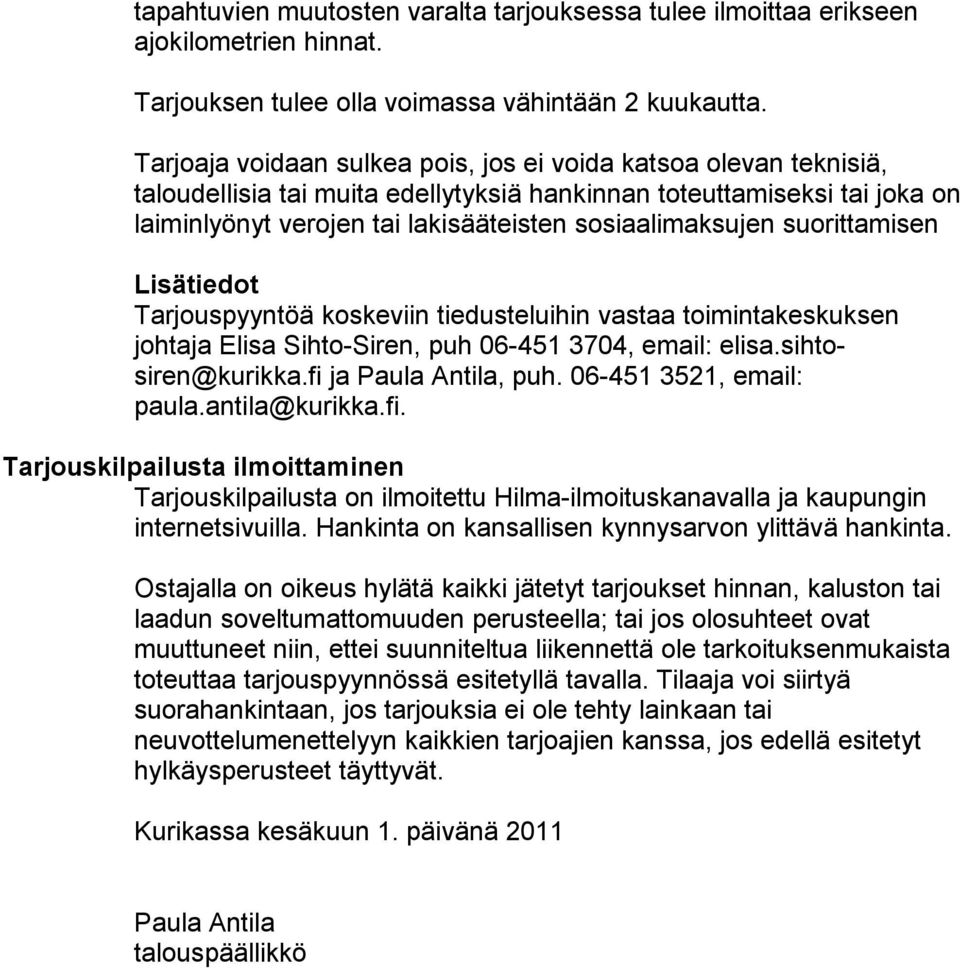 tapahtuvien muutosten varalta tarjouksessa tulee ilmoittaa erikseen ajokilometrien hinnat.

Tarjouksen tulee olla voimassa vähintään 2 kuukautta.

Tarjoaja voidaan sulkea pois, jos ei voida katsoa olevan teknisiä, taloudellisia tai muita edellytyksiä hankinnan toteuttamiseksi tai joka on laiminlyönyt verojen tai lakisääteisten sosiaalimaksujen suorittamisen

Lisätiedot
Tarjouspyyntöä koskeviin tiedusteluihin vastaa toimintakeskuksen johtaja Elisa Sihto-Siren, puh 06-451 3704, email: elisa.sihto-siren@kurikka.fi ja Paula Antila, puh. 06-451 3521, email: paula.antila@kurikka.fi.

Tarjouskilpailusta ilmoittaminen
Tarjouskilpailusta on ilmoitettu Hilma-ilmoituskanavalla ja kaupungin internetsivuilla. Hankinta on kansallisen kynnysarvon ylittävä hankinta.

Ostajalla on oikeus hylätä kaikki jätetyt tarjoukset hinnan, kaluston tai laadun soveltumattomuuden perusteella; tai jos olosuhteet ovat muuttuneet niin, ettei suunniteltua liikennettä ole tarkoituksenmukaista toteuttaa tarjouspyynnössä esitetyllä tavalla. Tilaaja voi siirtyä suorahankintaan, jos tarjouksia ei ole tehty lainkaan tai neuvottelumenettelyyn kaikkien tarjoajien kanssa, jos edellä esitetyt hylkäysperusteet täyttyvät.

Kurikassa kesäkuun 1. päivänä 2011

Paula Antila
talouspäällikkö